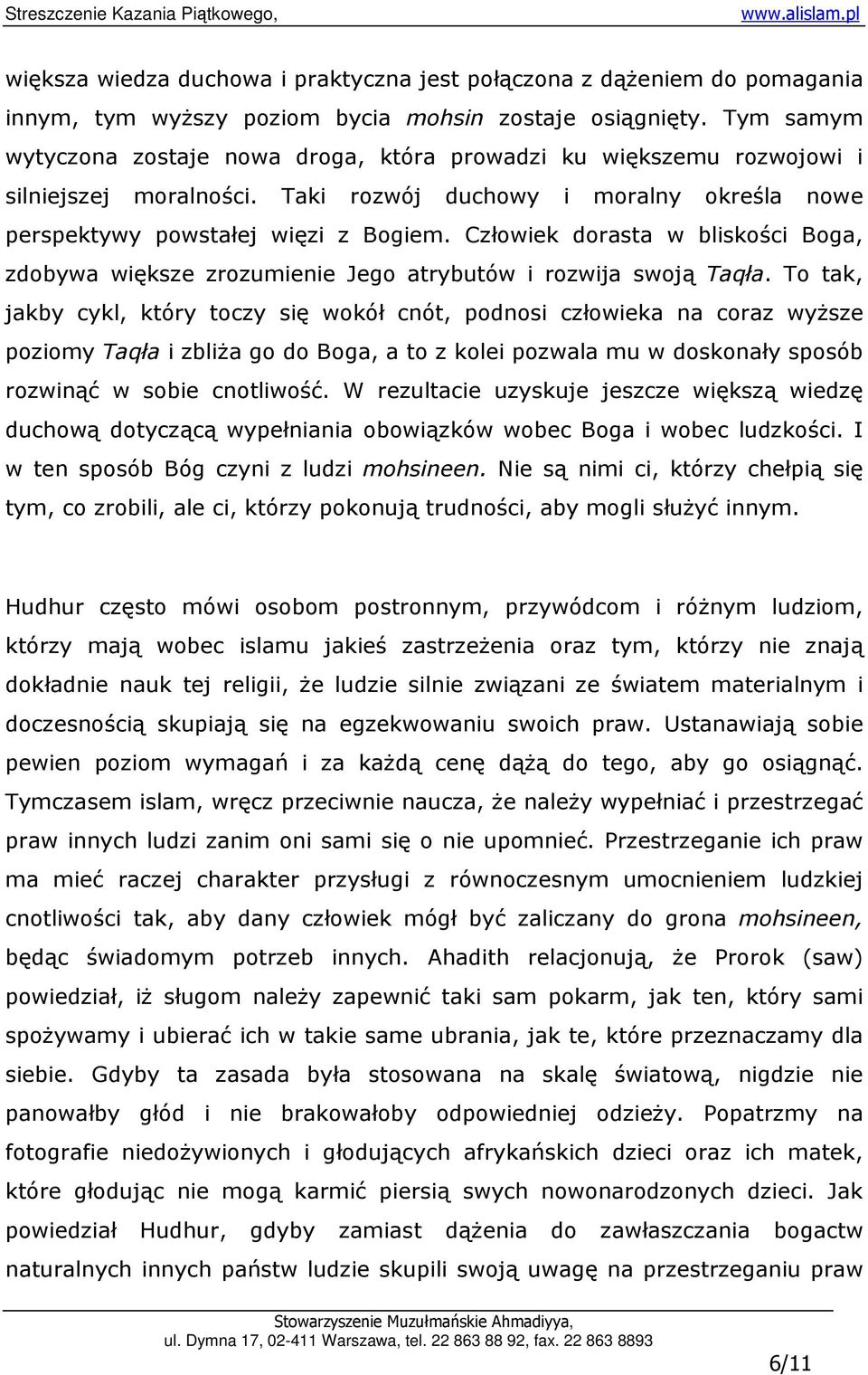 Streszczenie Kazania Piątkowego, www.alislam.pl

większa wiedza duchowa i praktyczna jest połączona z dążeniem do pomagania innym, tym wyższy poziom bycia mohsin zostaje osiągnięty. Tym samym wytyczona zostaje nowa droga, która prowadzi ku większemu rozwojowi i silniejszej moralności. Taki rozwój duchowy i moralny określa nowe perspektywy powstałej więzi z Bogiem. Człowiek dorasta w bliskości Boga, zdobywa większe zrozumienie Jego atrybutów i rozwija swoją Taqła. To tak, jakby cykl, który toczy się wokół cnót, podnosi człowieka na coraz wyższe poziomy Taqła i zbliża go do Boga, a to z kolei pozwala mu w doskonały sposób rozwinąć w sobie cnotliwość. W rezultacie uzyskuje jeszcze większą wiedzę duchową dotyczącą wypełniania obowiązków wobec Boga i wobec ludzkości. I w ten sposób Bóg czyni z ludzi mohsineen. Nie są nimi ci, którzy chełpią się tym, co zrobili, ale ci, którzy pokonują trudności, aby mogli służyć innym.

Hudhur często mówi osobom postronnym, przywódcom i różnym ludziom, którzy mają wobec islamu jakieś zastrzeżenia oraz tym, którzy nie znają dokładnie nauk tej religii, że ludzie silnie związani ze światem materialnym i doczesnością skupiają się na egzekwowaniu swoich praw. Ustanawiają sobie pewien poziom wymagań i za każdą cenę dążą do tego, aby go osiągnąć. Tymczasem islam, wręcz przeciwnie naucza, że należy wypełniać i przestrzegać praw innych ludzi zanim oni sami się o nie upomnieć. Przestrzeganie ich praw ma mieć raczej charakter przysługi z równoczesnym umocnieniem ludzkiej cnotliwości tak, aby dany człowiek mógł być zaliczany do grona mohsineen, będąc świadomym potrzeb innych. Ahadith relacjonują, że Prorok (saw) powiedział, iż sługom należy zapewnić taki sam pokarm, jak ten, który sami spożywamy i ubierać ich w takie same ubrania, jak te, które przeznaczamy dla siebie. Gdyby ta zasada była stosowana na skalę światową, nigdzie nie panowałby głód i nie brakowałoby odpowiedniej odzieży. Popatrzmy na fotografie niedożywionych i głodujących afrykańskich dzieci oraz ich matek, które głodując nie mogą karmić piersią swych nowonarodzonych dzieci. Jak powiedział Hudhur, gdyby zamiast dążenia do zawłaszczania bogactw naturalnych innych państw ludzie skupili swoją uwagę na przestrzeganiu praw

Stowarzyszenie Muzułmańskie Ahmadiyya,
ul. Dymna 17, 02-411 Warszawa, tel. 22 863 88 92, fax. 22 863 8893

6/11